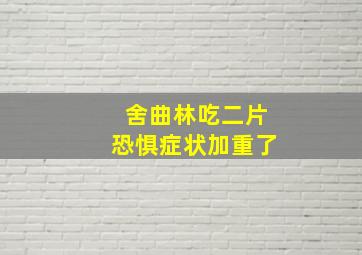 舍曲林吃二片
恐惧症状加重了